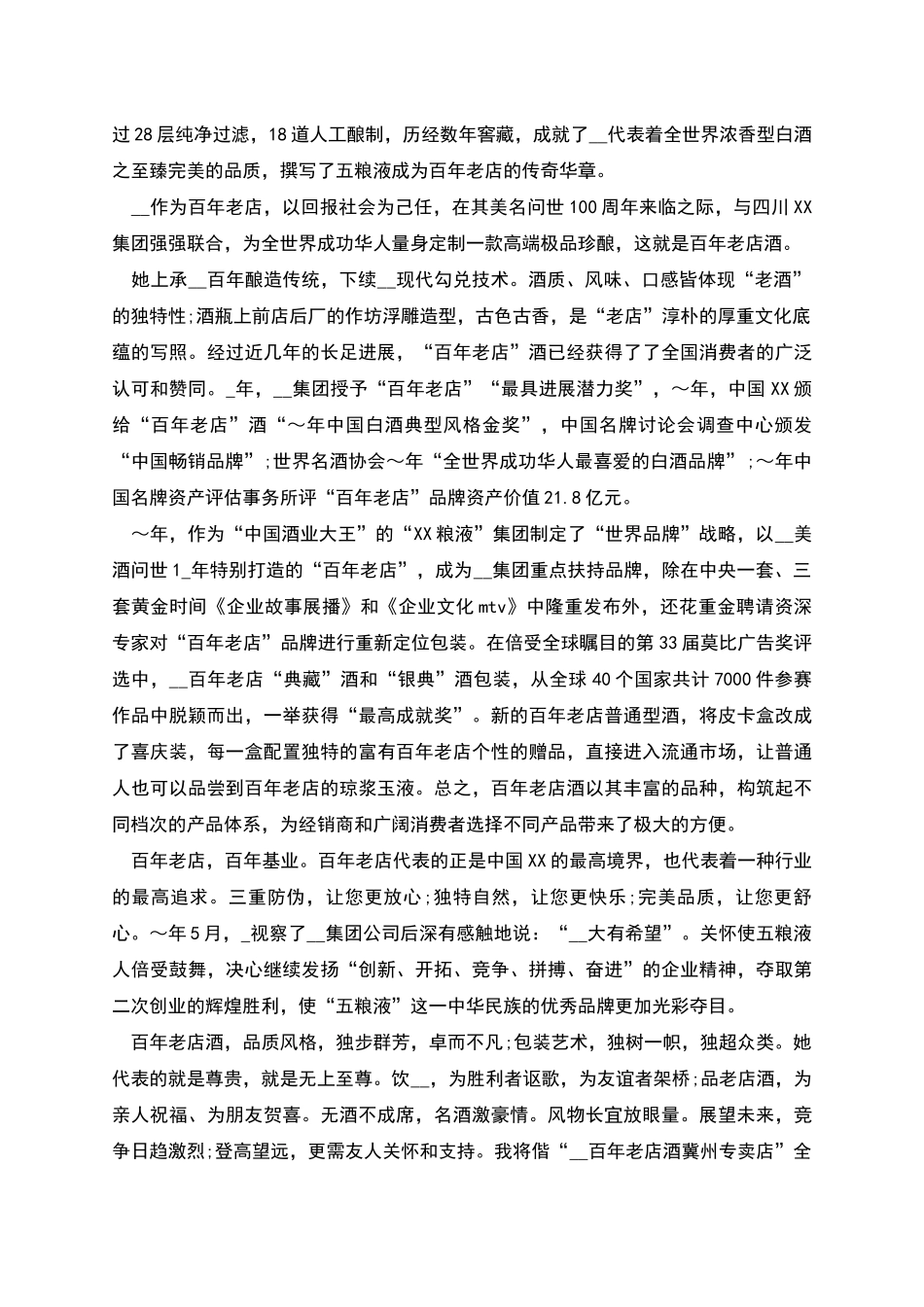 过28层纯净过滤，18道人工酿制，历经数年窖藏，成就了__代表着全世界浓香型白酒之至臻完美的品质，撰写了五粮液成为百年老店的传奇华章。

__作为百年老店，以回报社会为己任，在其美名问世100周年来临之际，与四川XX集团强强联合，为全世界成功华人量身定制一款高端极品珍酿，这就是百年老店酒。

她上承__百年酿造传统，下续__现代勾兑技术。酒质、风味、口感皆体现“老酒”的独特性;酒瓶上前店后厂的作坊浮雕造型，古色古香，是“老店”淳朴的厚重文化底蕴的写照。经过近几年的长足进展，“百年老店”酒已经获得了了全国消费者的广泛认可和赞同。_年，__集团授予“百年老店”“最具进展潜力奖”，～年，中国XX颁给“百年老店”酒“～年中国白酒典型风格金奖”，中国名牌讨论会调查中心颁发“中国畅销品牌”;世界名酒协会～年“全世界成功华人最喜爱的白酒品牌”;～年中国名牌资产评估事务所评“百年老店”品牌资产价值21.8亿元。

～年，作为“中国酒业大王”的“XX粮液”集团制定了“世界品牌”战略，以__美酒问世1_年特别打造的“百年老店”，成为__集团重点扶持品牌，除在中央一套、三套黄金时间《企业故事展播》和《企业文化mtv》中隆重发布外，还花重金聘请资深专家对“百年老店”品牌进行重新定位包装。在倍受全球瞩目的第33届莫比广告奖评选中，__百年老店“典藏”酒和“银典”酒包装，从全球40个国家共计7000件参赛作品中脱颖而出，一举获得“最高成就奖”。新的百年老店普通型酒，将皮卡盒改成了喜庆装，每一盒配置独特的富有百年老店个性的赠品，直接进入流通市场，让普通人也可以品尝到百年老店的琼浆玉液。总之，百年老店酒以其丰富的品种，构筑起不同档次的产品体系，为经销商和广阔消费者选择不同产品带来了极大的方便。

百年老店，百年基业。百年老店代表的正是中国XX的最高境界，也代表着一种行业的最高追求。三重防伪，让您更放心;独特自然，让您更快乐;完美品质，让您更舒心。～年5月，_视察了__集团公司后深有感触地说：“__大有希望”。关怀使五粮液人倍受鼓舞，决心继续发扬“创新、开拓、竞争、拼搏、奋进”的企业精神，夺取第二次创业的辉煌胜利，使“五粮液”这一中华民族的优秀品牌更加光彩夺目。

百年老店酒，品质风格，独步群芳，卓而不凡;包装艺术，独树一帜，独超众类。她代表的就是尊贵，就是无上至尊。饮__，为胜利者讴歌，为友谊者架桥;品老店酒，为亲人祝福、为朋友贺喜。无酒不成席，名酒激豪情。风物长宜放眼量。展望未来，竞争日趋激烈;登高望远，更需友人关怀和支持。我将偕“__百年老店酒冀州专卖店”全